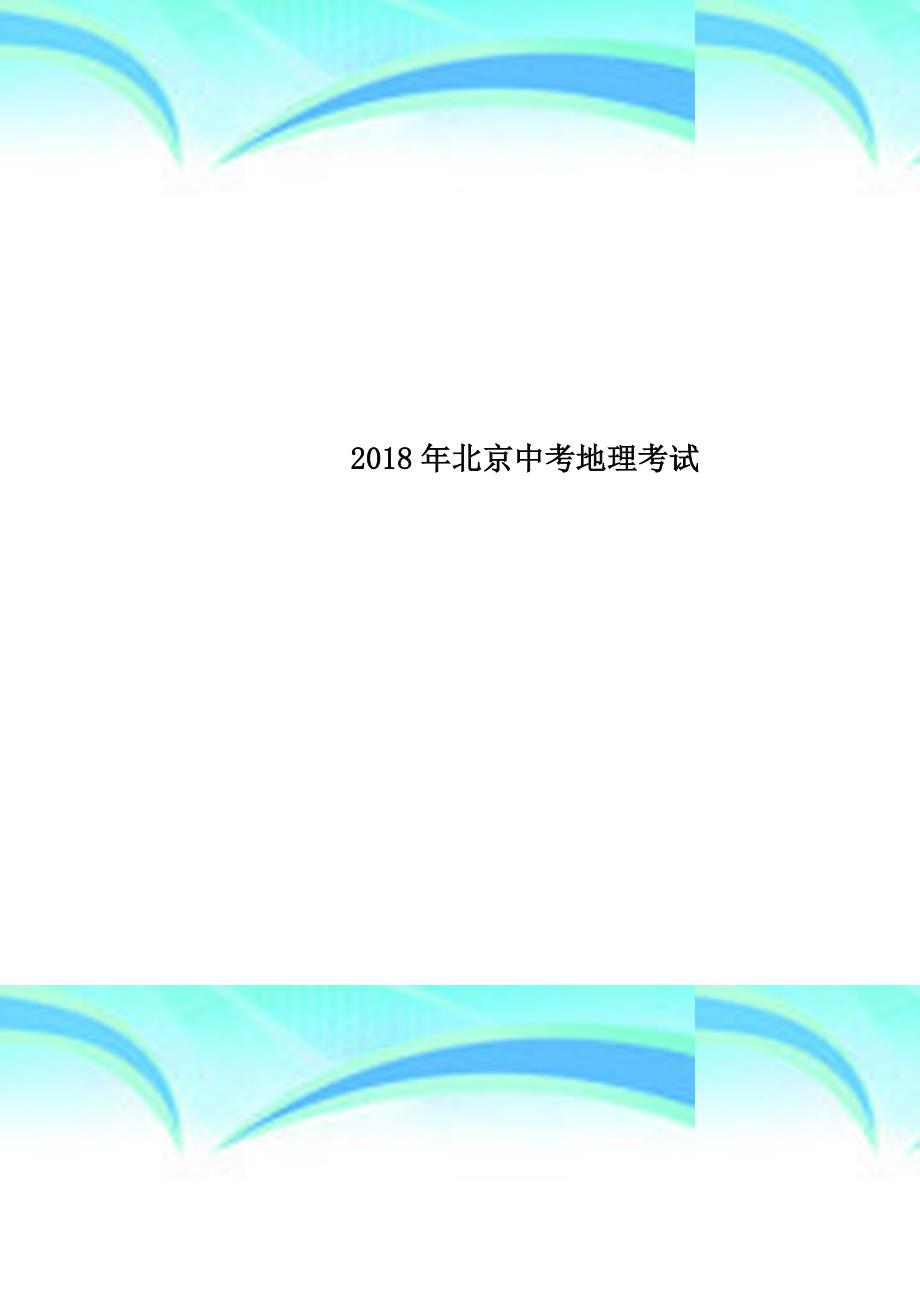 2018年北京中考地理考试